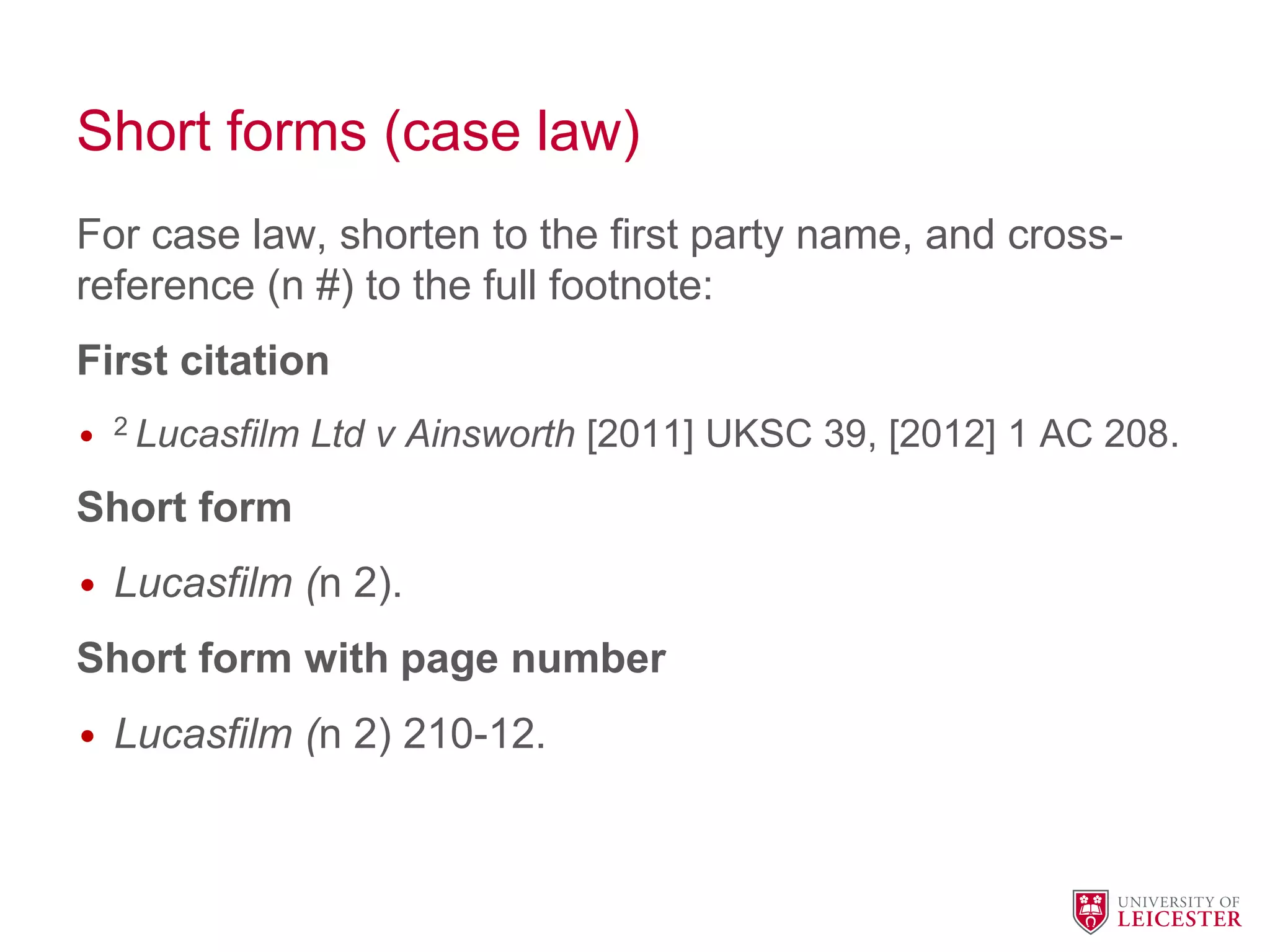 Short forms (case law)

For case law, shorten to the first party name, and cross-reference (n #) to the full footnote:

First citation

• $^{2}$ Lucasfilm Ltd v Ainsworth [2011] UKSC 39, [2012] 1 AC 208.

Short form

• Lucasfilm (n 2).

Short form with page number

• Lucasfilm (n 2) 210-12.

UNIVERSITY OF
LEICESTER